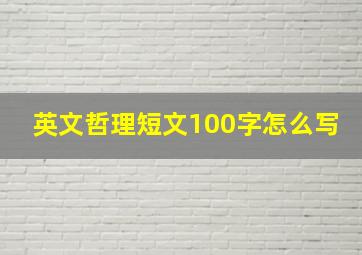 英文哲理短文100字怎么写